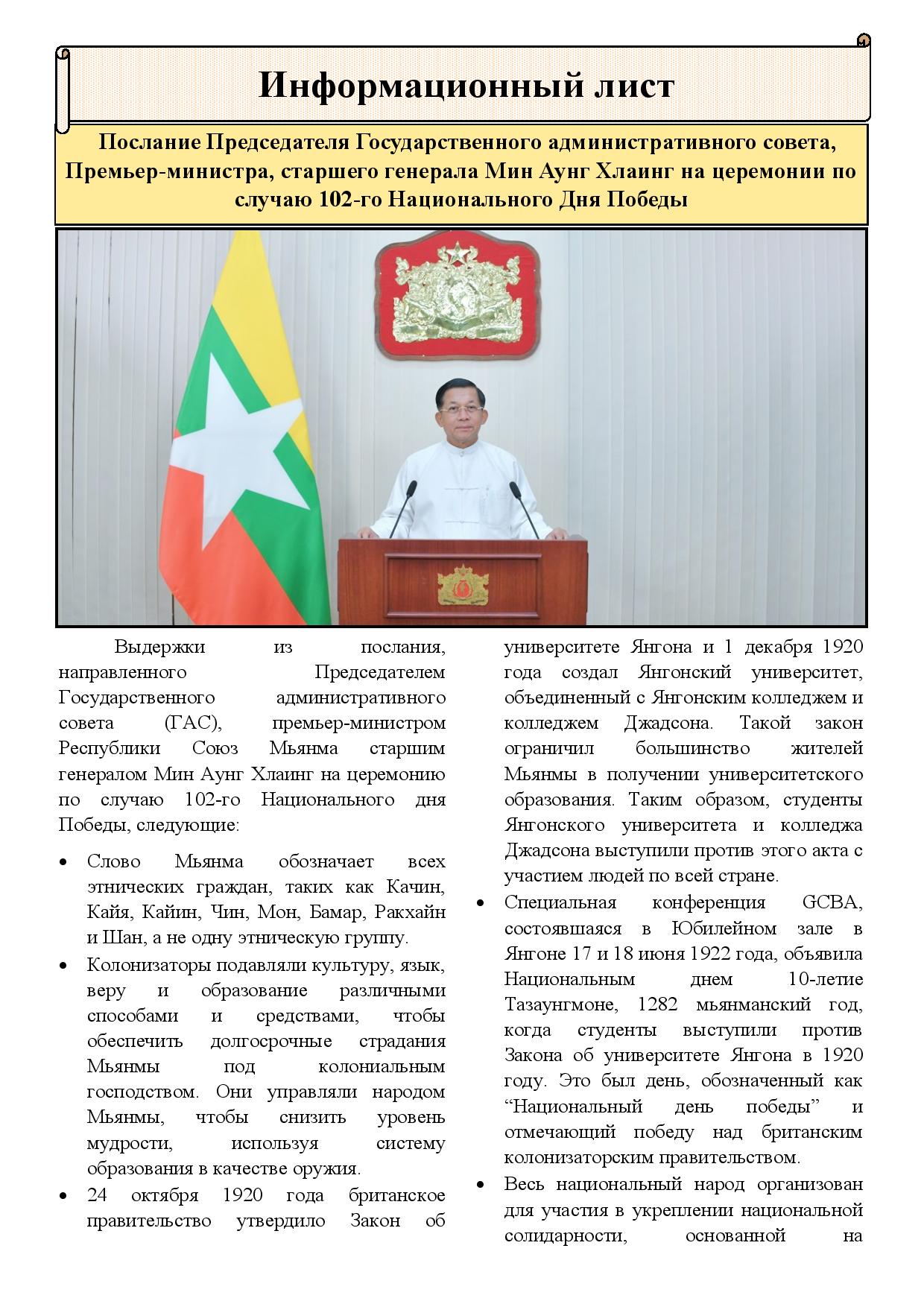 Информационный лист

Послание Председателя Государственного административного совета, Премьер-министра, старшего генерала Мин Аунг Хлаинг на церемонии по случаю 102-го Национального Дня Победы

Выдержки из послания, направленного Председателем Государственного административного совета (ГАС), премьер-министром Республики Союз Мьянма старшим генералом Мин Аунг Хлаинг на церемонию по случаю 102-го Национального дня Победы, следующие:

• Слово Мьянма обозначает всех этнических граждан, таких как Качин, Кайя, Кайин, Чин, Мон, Бамар, Ракхайн и Шан, а не одну этническую группу.
• Колонизаторы подавляли культуру, язык, веру и образование различными способами и средствами, чтобы обеспечить долгосрочные страдания Мьянмы под колониальным господством. Они управляли народом Мьянмы, чтобы снизить уровень мудрости, используя систему образования в качестве оружия.
• 24 октября 1920 года британское правительство утвердило Закон об университете Янгона и 1 декабря 1920 года создал Янгонский университет, объединенный с Янгонским колледжем и колледжем Джадсона. Такой закон ограничил большинство жителей Мьянмы в получении университетского образования. Таким образом, студенты Янгонского университета и колледжа Джадсона выступили против этого акта с участием людей по всей стране.
• Специальная конференция GCBA, состоявшаяся в Юбилейном зале в Янгоне 17 и 18 июня 1922 года, объявила Национальным днем 10-летие Тазаунгмоне, 1282 мьянманский год, когда студенты выступили против Закона об университете Янгона в 1920 году. Это был день, обозначенный как “Национальный день победы” и отмечающий победу над британским колонизаторским правительством.
• Весь национальный народ организован для участия в укреплении национальной солидарности, основанной на